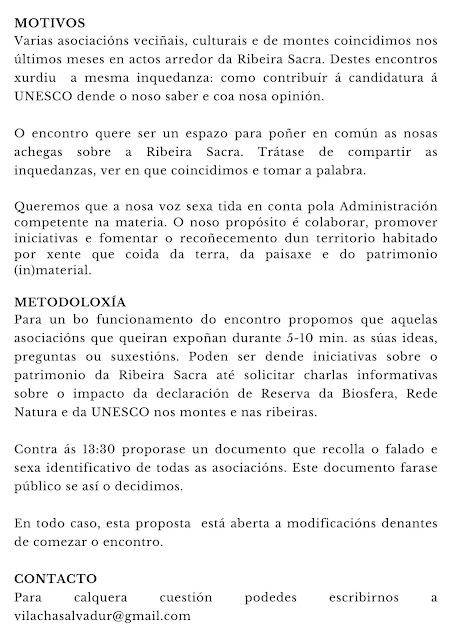 MOTIVOS
Varias asociacións veciñais, culturais e de montes coincidimos nos últimos meses en actos arredor da Ribeira Sacra. Destes encontros xurdiu a mesma inquedanza: como contribuír á candidatura á UNESCO dende o noso saber e coa nosa opinión.

O encontro quere ser un espazo para poñer en común as nosas achegas sobre a Ribeira Sacra. Trátase de compartir as inquedanzas, ver en que coincidimos e tomar a palabra.

Queremos que a nosa voz sexa tida en conta pola Administración competente na materia. O noso propósito é colaborar, promover iniciativas e fomentar o recoñecemento dun territorio habitado por xente que coida da terra, da paisaxe e do patrimonio (in)material.

METODOLOXÍA
Para un bo funcionamento do encontro propomos que aquelas asociacións que queiran expoñan durante 5-10 min. as súas ideas, preguntas ou suxestións. Poden ser dende iniciativas sobre o patrimonio da Ribeira Sacra até solicitar charlas informativas sobre o impacto da declaración de Reserva da Biosfera, Rede Natura e da UNESCO nos montes e nas ribeiras.

Contra ás 13:30 proporase un documento que recolla o falado e sexa identificativo de todas as asociacións. Este documento farase público se así o decidimos.

En todo caso, esta proposta está aberta a modificacións denantes de comezar o encontro.

CONTACTO
Para calquera cuestión podedes escribirnos a vilachasalvadur@gmail.com